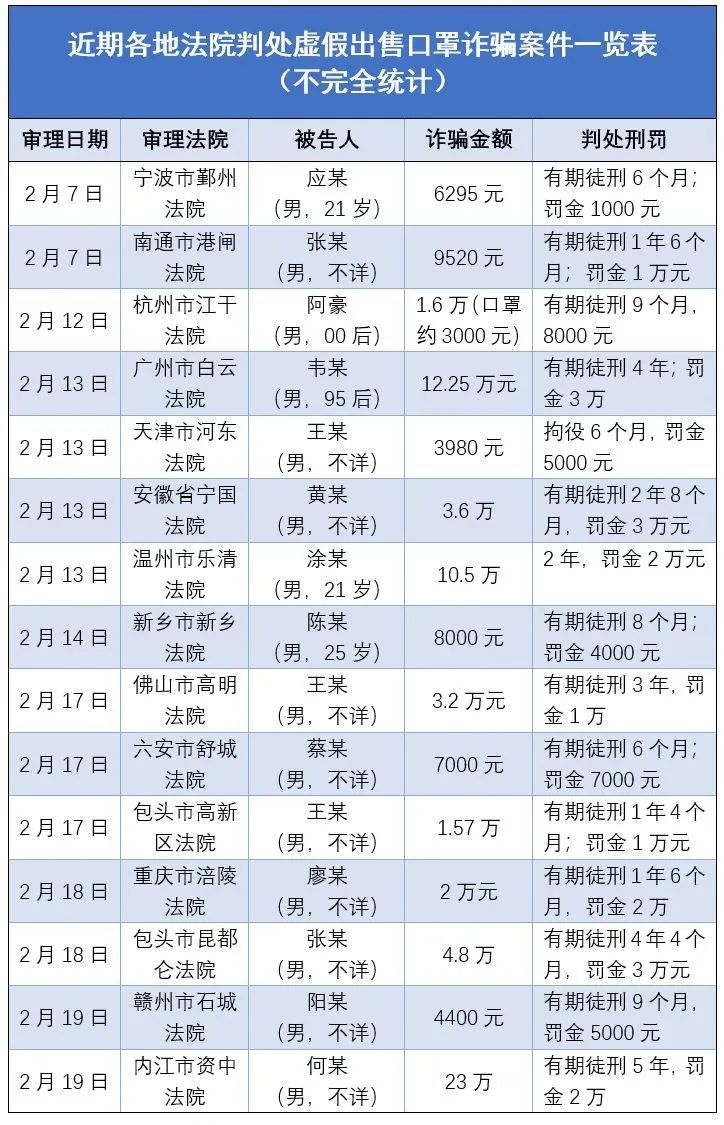 近期各地法院判处虚假出售口罩诈骗案件一览表
（不完全统计）

| 审理日期 | 审理法院 | 被告人 | 诈骗金额 | 判处刑罚 |
|---|---|---|---|---|
| 2月7日 | 宁波市鄞州法院 | 应某（男，21岁） | 6295元 | 有期徒刑6个月；罚金1000元 |
| 2月7日 | 南通市港闸法院 | 张某（男，不详） | 9520元 | 有期徒刑1年6个月；罚金1万元 |
| 2月12日 | 杭州市江干法院 | 阿豪（男，00后） | 1.6万（口罩约3000元） | 有期徒刑9个月，8000元 |
| 2月13日 | 广州市白云法院 | 韦某（男，95后） | 12.25万元 | 有期徒刑4年；罚金3万 |
| 2月13日 | 天津市河东法院 | 王某（男，不详） | 3980元 | 拘役6个月，罚金5000元 |
| 2月13日 | 安徽省宁国法院 | 黄某（男，不详） | 3.6万 | 有期徒刑2年8个月，罚金3万元 |
| 2月13日 | 温州市乐清法院 | 涂某（男，21岁） | 10.5万 | 2年，罚金2万元 |
| 2月14日 | 新乡市新乡法院 | 陈某（男，25岁） | 8000元 | 有期徒刑8个月；罚金4000元 |
| 2月17日 | 佛山市高明法院 | 王某（男，不详） | 3.2万元 | 有期徒刑3年，罚金1万 |
| 2月17日 | 六安市舒城法院 | 蔡某（男，不详） | 7000元 | 有期徒刑6个月；罚金7000元 |
| 2月17日 | 包头市高新区法院 | 王某（男，不详） | 1.57万 | 有期徒刑1年4个月；罚金1万元 |
| 2月18日 | 重庆市涪陵法院 | 廖某（男，不详） | 2万元 | 有期徒刑1年6个月，罚金2万 |
| 2月18日 | 包头市昆都仑法院 | 张某（男，不详） | 4.8万 | 有期徒刑4年4个月，罚金3万元 |
| 2月19日 | 赣州市石城法院 | 阳某（男，不详） | 4400元 | 有期徒刑9个月，罚金5000元 |
| 2月19日 | 内江市资中法院 | 何某（男，不详） | 23万 | 有期徒刑5年，罚金2万 |